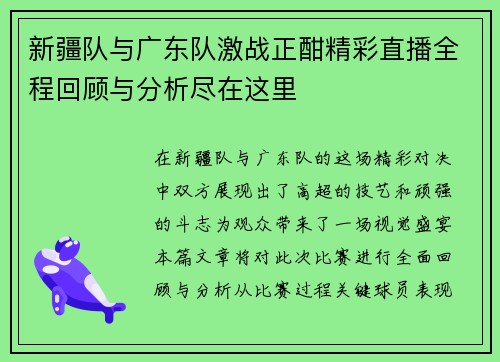 新疆队与广东队激战正酣精彩直播全程回顾与分析尽在这里

在新疆队与广东队的这场精彩对决中双方展现出了高超的技艺和顽强的斗志为观众带来了一场视觉盛宴本篇文章将对此次比赛进行全面回顾与分析从比赛过程关键球员表现